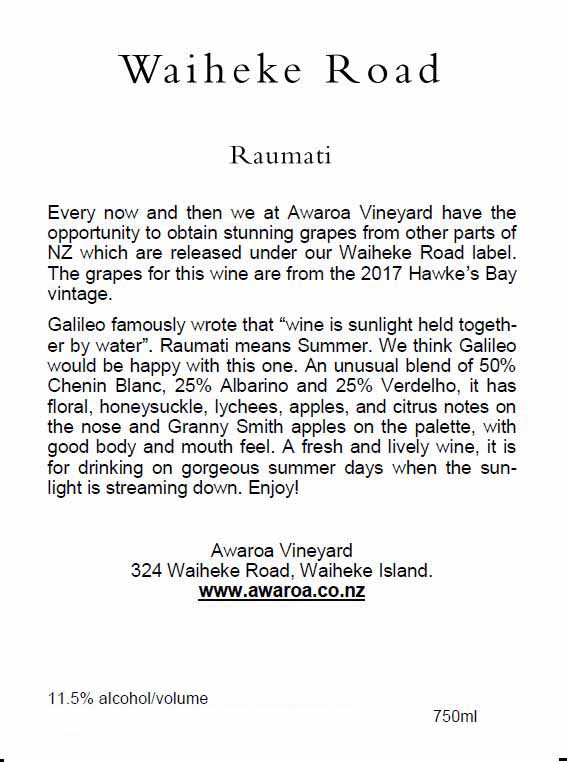 Waiheke Road

Raumati

Every now and then we at Awaroa Vineyard have the opportunity to obtain stunning grapes from other parts of NZ which are released under our Waiheke Road label. The grapes for this wine are from the 2017 Hawke's Bay vintage.

Galileo famously wrote that "wine is sunlight held together by water". Raumati means Summer. We think Galileo would be happy with this one. An unusual blend of 50% Chenin Blanc, 25% Albarino and 25% Verdelho, it has floral, honeysuckle, lychees, apples, and citrus notes on the nose and Granny Smith apples on the palette, with good body and mouth feel. A fresh and lively wine, it is for drinking on gorgeous summer days when the sunlight is streaming down. Enjoy!

Awaroa Vineyard
324 Waiheke Road, Waiheke Island.
www.awaroa.co.nz

11.5% alcohol/volume

750ml